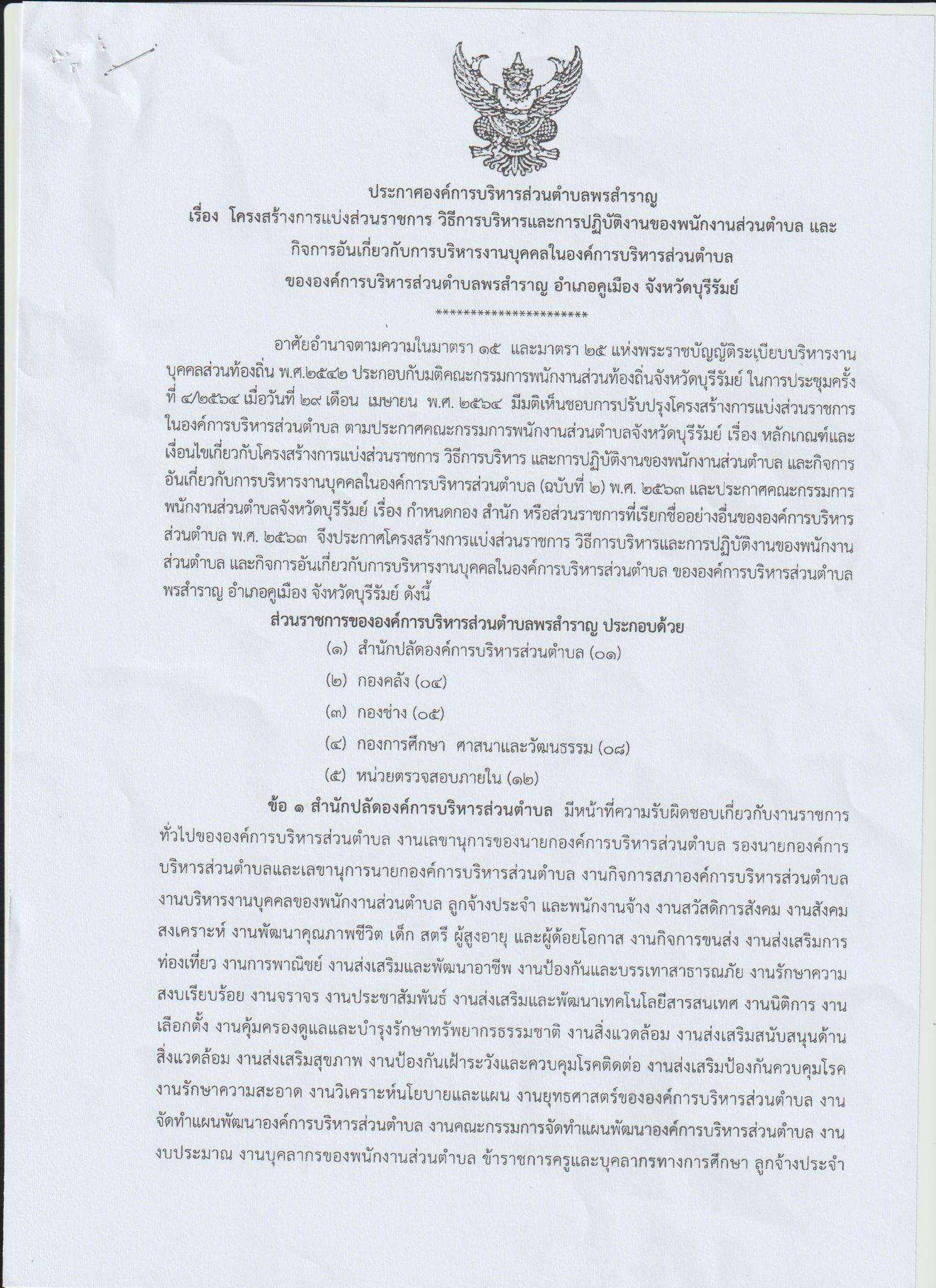 ประกาศองค์การบริหารส่วนตำบลพรสำราญ
เรื่อง โครงสร้างการแบ่งส่วนราชการ วิธีการบริหารและการปฏิบัติงานของพนักงานส่วนตำบล และกิจการอันเกี่ยวกับการบริหารงานบุคคลในองค์การบริหารส่วนตำบล
ขององค์การบริหารส่วนตำบลพรสำราญ อำเภอคูเมือง จังหวัดบุรีรัมย์
**********************

อาศัยอำนาจตามความในมาตรา ๑๕ และมาตรา ๒๕ แห่งพระราชบัญญัติระเบียบบริหารงานบุคคลส่วนท้องถิ่น พ.ศ.๒๕๔๒ ประกอบกับมติคณะกรรมการพนักงานส่วนท้องถิ่นจังหวัดบุรีรัมย์ ในการประชุมครั้งที่ ๔/๒๕๖๔ เมื่อวันที่ ๒๙ เดือน เมษายน พ.ศ. ๒๕๖๔ มีมติเห็นชอบการปรับปรุงโครงสร้างการแบ่งส่วนราชการในองค์การบริหารส่วนตำบล ตามประกาศคณะกรรมการพนักงานส่วนตำบลจังหวัดบุรีรัมย์ เรื่อง หลักเกณฑ์และเงื่อนไขเกี่ยวกับโครงสร้างการแบ่งส่วนราชการ วิธีการบริหาร และการปฏิบัติงานของพนักงานส่วนตำบล และกิจการอันเกี่ยวกับการบริหารงานบุคคลในองค์การบริหารส่วนตำบล (ฉบับที่ ๒) พ.ศ. ๒๕๖๓ และประกาศคณะกรรมการพนักงานส่วนตำบลจังหวัดบุรีรัมย์ เรื่อง กำหนดกอง สำนัก หรือส่วนราชการที่เรียกชื่ออย่างอื่นขององค์การบริหารส่วนตำบล พ.ศ. ๒๕๖๓ จึงประกาศโครงสร้างการแบ่งส่วนราชการ วิธีการบริหารและการปฏิบัติงานของพนักงานส่วนตำบล และกิจการอันเกี่ยวกับการบริหารงานบุคคลในองค์การบริหารส่วนตำบล ขององค์การบริหารส่วนตำบลพรสำราญ อำเภอคูเมือง จังหวัดบุรีรัมย์ ดังนี้

ส่วนราชการขององค์การบริหารส่วนตำบลพรสำราญ ประกอบด้วย
(๑) สำนักปลัดองค์การบริหารส่วนตำบล (๐๑)
(๒) กองคลัง (๐๔)
(๓) กองช่าง (๐๕)
(๔) กองการศึกษา ศาสนาและวัฒนธรรม (๐๘)
(๕) หน่วยตรวจสอบภายใน (๑๒)

ข้อ ๑ สำนักปลัดองค์การบริหารส่วนตำบล มีหน้าที่ความรับผิดชอบเกี่ยวกับงานราชการทั่วไปขององค์การบริหารส่วนตำบล งานเลขานุการของนายกองค์การบริหารส่วนตำบล รองนายกองค์การบริหารส่วนตำบลและเลขานุการนายกองค์การบริหารส่วนตำบล งานกิจการสภาองค์การบริหารส่วนตำบล งานบริหารงานบุคคลของพนักงานส่วนตำบล ลูกจ้างประจำ และพนักงานจ้าง งานสวัสดิการสังคม งานสังคมสงเคราะห์ งานพัฒนาคุณภาพชีวิต เด็ก สตรี ผู้สูงอายุ และผู้ด้อยโอกาส งานกิจการขนส่ง งานส่งเสริมการท่องเที่ยว งานการพาณิชย์ งานส่งเสริมและพัฒนาอาชีพ งานป้องกันและบรรเทาสาธารณภัย งานรักษาความสงบเรียบร้อย งานจราจร งานประชาสัมพันธ์ งานส่งเสริมและพัฒนาเทคโนโลยีสารสนเทศ งานนิติการ งานเลือกตั้ง งานคุ้มครองดูแลและบำรุงรักษาทรัพยากรธรรมชาติ งานสิ่งแวดล้อม งานส่งเสริมสนับสนุนด้านสิ่งแวดล้อม งานส่งเสริมสุขภาพ งานป้องกันเฝ้าระวังและควบคุมโรคติดต่อ งานส่งเสริมป้องกันควบคุมโรค งานรักษาความสะอาด งานวิเคราะห์นโยบายและแผน งานยุทธศาสตร์ขององค์การบริหารส่วนตำบล งานจัดทำแผนพัฒนาองค์การบริหารส่วนตำบล งานคณะกรรมการจัดทำแผนพัฒนาองค์การบริหารส่วนตำบล งานงบประมาณ งานบุคลากรของพนักงานส่วนตำบล ข้าราชการครูและบุคลากรทางการศึกษา ลูกจ้างประจำ